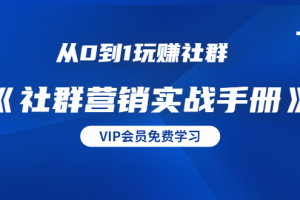 从0到1玩赚社群

《社群营销实战手册》

VIP会员免费学习